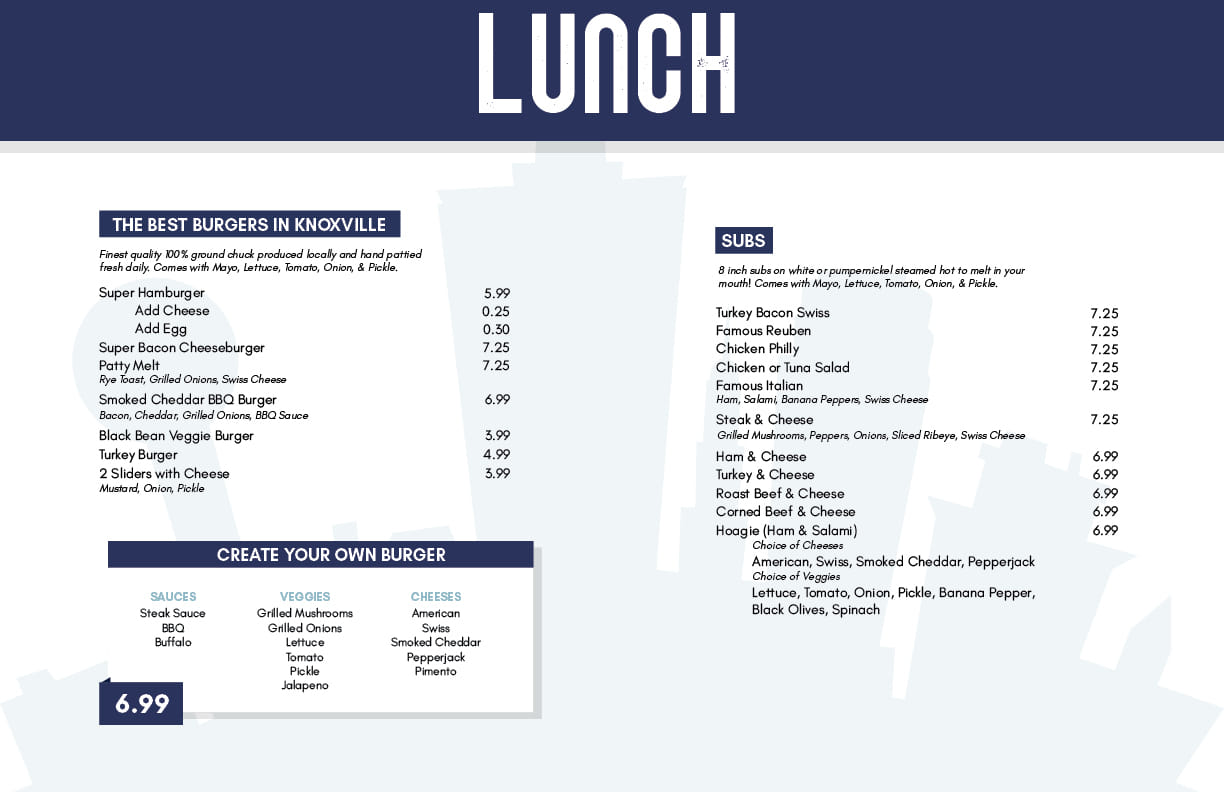 LUNCH

THE BEST BURGERS IN KNOXVILLE

Finest quality 100% ground chuck produced locally and hand pattied fresh daily. Comes with Mayo, Lettuce, Tomato, Onion, & Pickle.

Super Hamburger 5.99
Add Cheese 0.25
Add Egg 0.30
Super Bacon Cheeseburger 7.25
Patty Melt 7.25
Rye Toast, Grilled Onions, Swiss Cheese
Smoked Cheddar BBQ Burger 6.99
Bacon, Cheddar, Grilled Onions, BBQ Sauce
Black Bean Veggie Burger 3.99
Turkey Burger 4.99
2 Sliders with Cheese 3.99
Mustard, Onion, Pickle

CREATE YOUR OWN BURGER

SAUCES
Steak Sauce
BBQ
Buffalo

VEGGIES
Grilled Mushrooms
Grilled Onions
Lettuce
Tomato
Pickle
Jalapeno

CHEESES
American
Swiss
Smoked Cheddar
Pepperjack
Pimento

6.99

SUBS

8 inch subs on white or pumpernickel steamed hot to melt in your mouth! Comes with Mayo, Lettuce, Tomato, Onion, & Pickle.

Turkey Bacon Swiss 7.25
Famous Reuben 7.25
Chicken Philly 7.25
Chicken or Tuna Salad 7.25
Famous Italian 7.25
Ham, Salami, Banana Peppers, Swiss Cheese
Steak & Cheese 7.25
Grilled Mushrooms, Peppers, Onions, Sliced Ribeye, Swiss Cheese
Ham & Cheese 6.99
Turkey & Cheese 6.99
Roast Beef & Cheese 6.99
Corned Beef & Cheese 6.99
Hoagie (Ham & Salami) 6.99
Choice of Cheeses
American, Swiss, Smoked Cheddar, Pepperjack
Choice of Veggies
Lettuce, Tomato, Onion, Pickle, Banana Pepper, Black Olives, Spinach